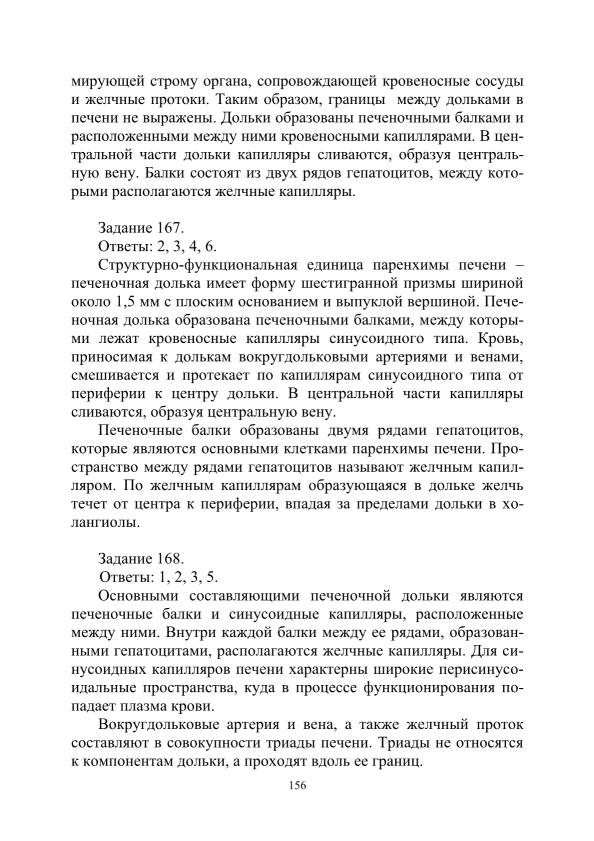 мирующей строму органа, сопровождающей кровеносные сосуды и желчные протоки. Таким образом, границы между дольками в печени не выражены. Дольки образованы печеночными балками и расположенными между ними кровеносными капиллярами. В центральной части дольки капилляры сливаются, образуя центральную вену. Балки состоят из двух рядов гепатоцитов, между которыми располагаются желчные капилляры.

Задание 167.
Ответы: 2, 3, 4, 6.

Структурно-функциональная единица паренхимы печени – печеночная долька имеет форму шестигранной призмы шириной около 1,5 мм с плоским основанием и выпуклой вершиной. Печеночная долька образована печеночными балками, между которыми лежат кровеносные капилляры синусоидного типа. Кровь, приносимая к долькам вокругдольковыми артериями и венами, смешивается и протекает по капиллярам синусоидного типа от периферии к центру дольки. В центральной части капилляры сливаются, образуя центральную вену.

Печеночные балки образованы двумя рядами гепатоцитов, которые являются основными клетками паренхимы печени. Пространство между рядами гепатоцитов называют желчным капилляром. По желчным капиллярам образующаяся в дольке желчь течет от центра к периферии, впадая за пределами дольки в холангиолы.

Задание 168.
Ответы: 1, 2, 3, 5.

Основными составляющими печеночной дольки являются печеночные балки и синусоидные капилляры, расположенные между ними. Внутри каждой балки между ее рядами, образованными гепатоцитами, располагаются желчные капилляры. Для синусоидных капилляров печени характерны широкие перисинусоидальные пространства, куда в процессе функционирования попадает плазма крови.

Вокругдольковые артерия и вена, а также желчный проток составляют в совокупности триады печени. Триады не относятся к компонентам дольки, а проходят вдоль ее границ.

156